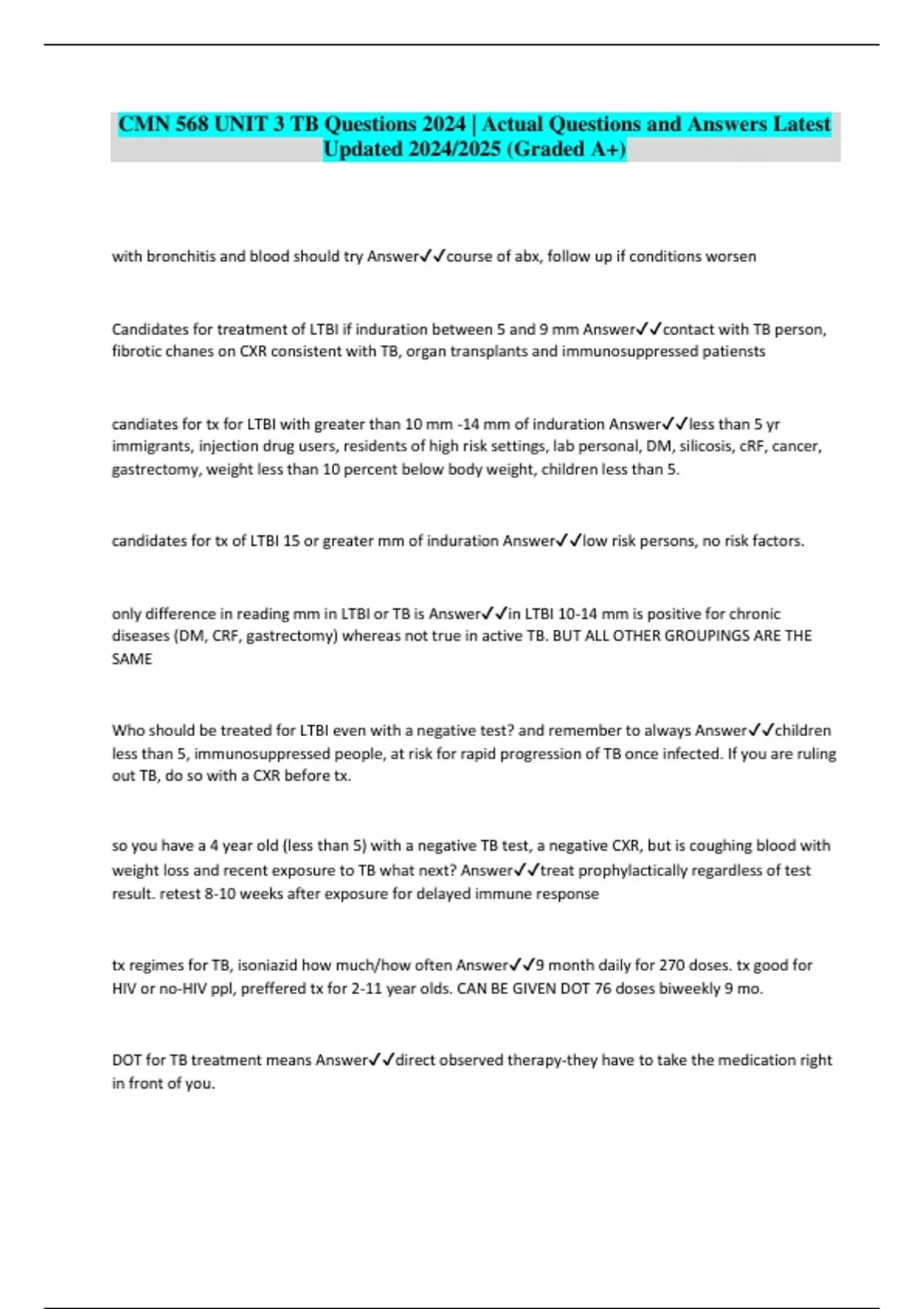 CMN 568 UNIT 3 TB Questions 2024 | Actual Questions and Answers Latest Updated 2024/2025 (Graded A+)

with bronchitis and blood should try Answer✓✓course of abx, follow up if conditions worsen

Candidates for treatment of LTBI if induration between 5 and 9 mm Answer✓✓contact with TB person, fibrotic chanes on CXR consistent with TB, organ transplants and immunosuppressed patiensts

candiates for tx for LTBI with greater than 10 mm -14 mm of induration Answer✓✓less than 5 yr immigrants, injection drug users, residents of high risk settings, lab personal, DM, silicosis, cRF, cancer, gastrectomy, weight less than 10 percent below body weight, children less than 5.

candidates for tx of LTBI 15 or greater mm of induration Answer✓✓low risk persons, no risk factors.

only difference in reading mm in LTBI or TB is Answer✓✓in LTBI 10-14 mm is positive for chronic diseases (DM, CRF, gastrectomy) whereas not true in active TB. BUT ALL OTHER GROUPINGS ARE THE SAME

Who should be treated for LTBI even with a negative test? and remember to always Answer✓✓children less than 5, immunosuppressed people, at risk for rapid progression of TB once infected. If you are ruling out TB, do so with a CXR before tx.

so you have a 4 year old (less than 5) with a negative TB test, a negative CXR, but is coughing blood with weight loss and recent exposure to TB what next? Answer✓✓treat prophylactically regardless of test result. retest 8-10 weeks after exposure for delayed immune response

tx regimes for TB, isoniazid how much/how often Answer✓✓9 month daily for 270 doses. tx good for HIV or no-HIV ppl, preffered tx for 2-11 year olds. CAN BE GIVEN DOT 76 doses biweekly 9 mo.

DOT for TB treatment means Answer✓✓direct observed therapy-they have to take the medication right in front of you.